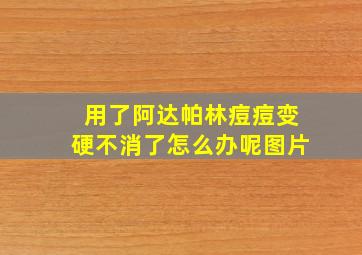 用了阿达帕林痘痘变硬不消了怎么办呢图片